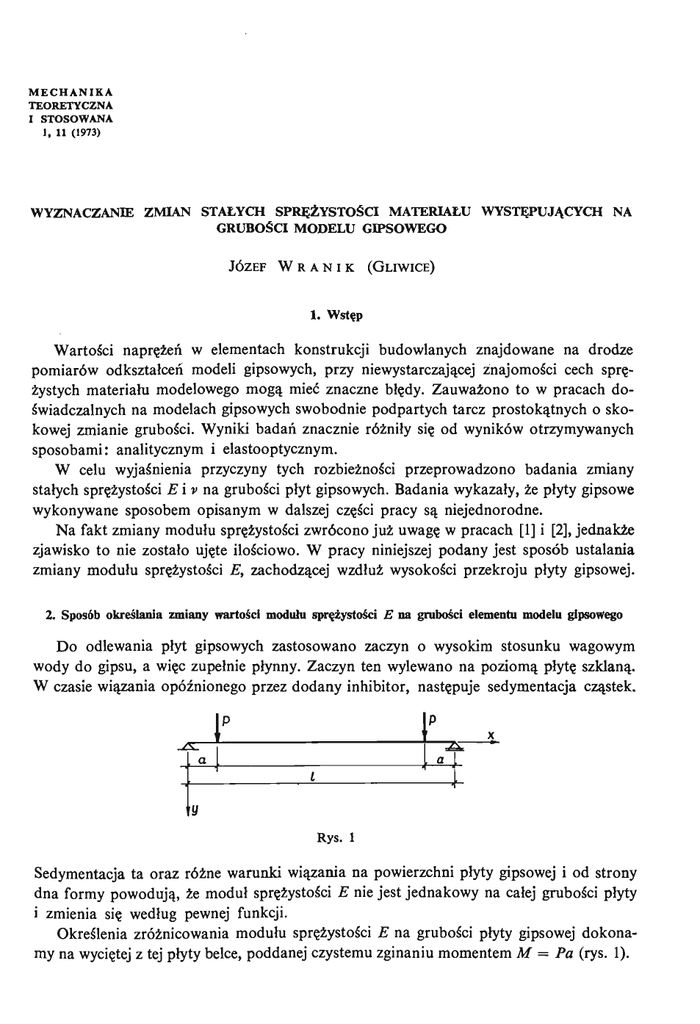 MECHANIKA
TEORETYCZNA
I STOSOWANA
1, 11 (1973)

WYZNACZANIE ZMIAN STAŁYCH SPRĘŻYSTOŚCI MATERIAŁU WYSTĘPUJĄCYCH NA GRUBOŚCI MODELU GIPSOWEGO

JÓZEF WRANIK (GLIWICE)

1. Wstęp

Wartości naprężeń w elementach konstrukcji budowlanych znajdowane na drodze pomiarów odkształceń modeli gipsowych, przy niewystarczającej znajomości cech sprężystych materiału modelowego mogą mieć znaczne błędy. Zauważono to w pracach doświadczalnych na modelach gipsowych swobodnie podpartych tarcz prostokątnych o skokowej zmianie grubości. Wyniki badań znacznie różniły się od wyników otrzymywanych sposobami: analitycznym i elastooptycznym.

W celu wyjaśnienia przyczyny tych rozbieżności przeprowadzono badania zmiany stałych sprężystości $E$ i $\nu$ na grubości płyt gipsowych. Badania wykazały, że płyty gipsowe wykonywane sposobem opisanym w dalszej części pracy są niejednorodne.

Na fakt zmiany modułu sprężystości zwrócono już uwagę w pracach [1] i [2], jednakże zjawisko to nie zostało ujęte ilościowo. W pracy niniejszej podany jest sposób ustalania zmiany modułu sprężystości $E$, zachodzącej wzdłuż wysokości przekroju płyty gipsowej.

2. Sposób określania zmiany wartości modułu sprężystości $E$ na grubości elementu modelu gipsowego

Do odlewania płyt gipsowych zastosowano zaczyn o wysokim stosunku wagowym wody do gipsu, a więc zupełnie płynny. Zaczyn ten wylewano na poziomą płytę szklaną. W czasie wiązania opóźnionego przez dodany inhibitor, następuje sedymentacja cząstek.

P
P
x
a
a
l
y

Rys. 1

Sedymentacja ta oraz różne warunki wiązania na powierzchni płyty gipsowej i od strony dna formy powodują, że moduł sprężystości $E$ nie jest jednakowy na całej grubości płyty i zmienia się według pewnej funkcji.

Określenia zróżnicowania modułu sprężystości $E$ na grubości płyty gipsowej dokonamy na wyciętej z tej płyty belce, poddanej czystemu zginaniu momentem $M = Pa$ (rys. 1).